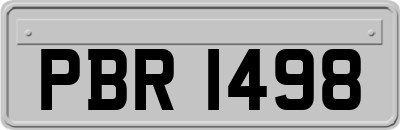 PBR 1498